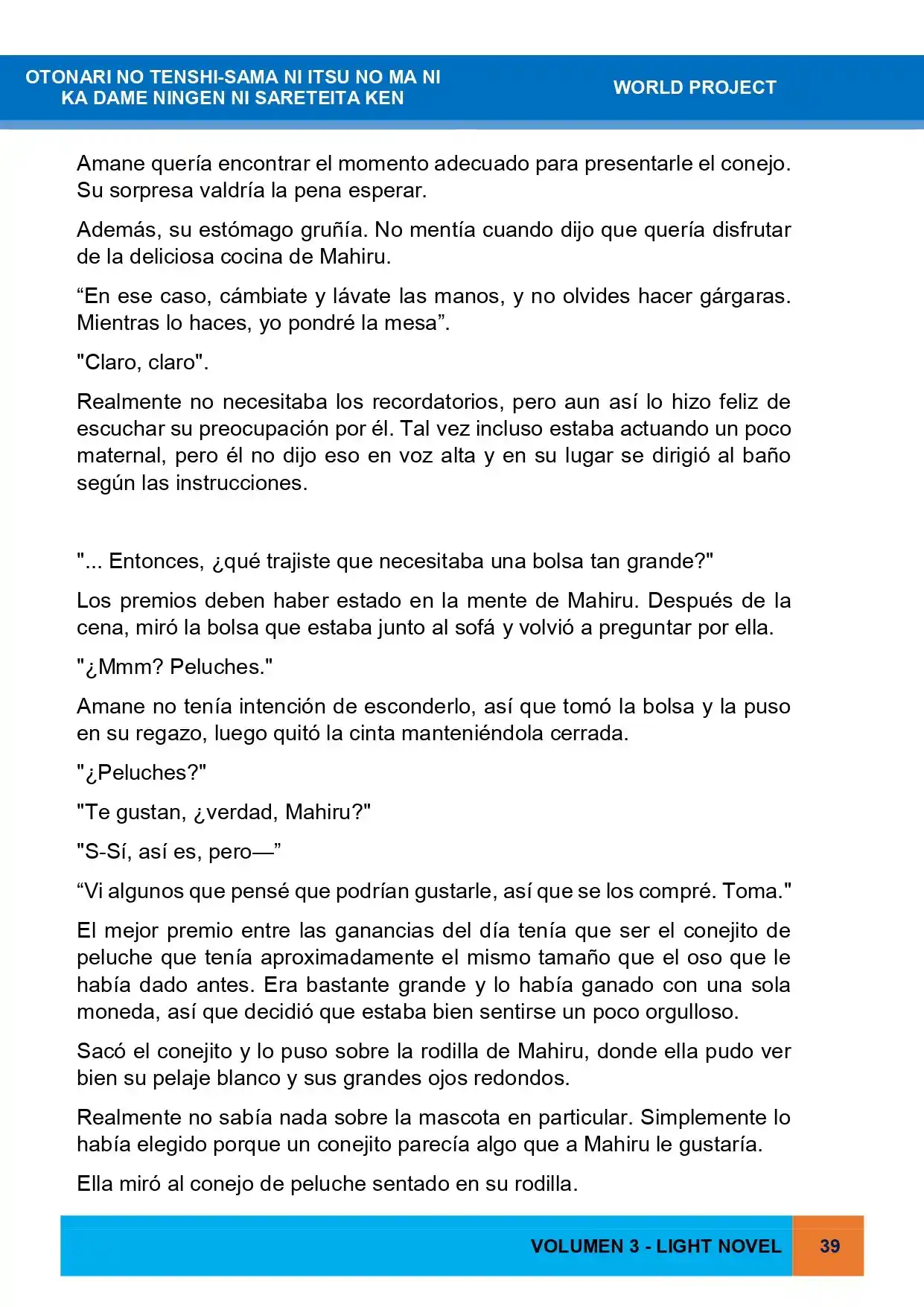 OTONARI NO TENSHI-SAMA NI ITSU NO MA NI
KA DAME NINGEN NI SARETEITA KEN

WORLD PROJECT

Amane quería encontrar el momento adecuado para presentarle el conejo. Su sorpresa valdría la pena esperar.

Además, su estómago gruñía. No mentía cuando dijo que quería disfrutar de la deliciosa cocina de Mahiru.

"En ese caso, cámbiate y lávate las manos, y no olvides hacer gárgaras. Mientras lo haces, yo pondré la mesa".

"Claro, claro".

Realmente no necesitaba los recordatorios, pero aun así lo hizo feliz de escuchar su preocupación por él. Tal vez incluso estaba actuando un poco maternal, pero él no dijo eso en voz alta y en su lugar se dirigió al baño según las instrucciones.

"... Entonces, ¿qué trajiste que necesitaba una bolsa tan grande?"

Los premios deben haber estado en la mente de Mahiru. Después de la cena, miró la bolsa que estaba junto al sofá y volvió a preguntar por ella.

"¿Mmm? Peluches."

Amane no tenía intención de esconderlo, así que tomó la bolsa y la puso en su regazo, luego quitó la cinta manteniéndola cerrada.

"¿Peluches?"

"Te gustan, ¿verdad, Mahiru?"

"S-Sí, así es, pero—"

"Vi algunos que pensé que podrían gustarle, así que se los compré. Toma."

El mejor premio entre las ganancias del día tenía que ser el conejito de peluche que tenía aproximadamente el mismo tamaño que el oso que le había dado antes. Era bastante grande y lo había ganado con una sola moneda, así que decidió que estaba bien sentirse un poco orgulloso.

Sacó el conejito y lo puso sobre la rodilla de Mahiru, donde ella pudo ver bien su pelaje blanco y sus grandes ojos redondos.

Realmente no sabía nada sobre la mascota en particular. Simplemente lo había elegido porque un conejito parecía algo que a Mahiru le gustaría.

Ella miró al conejo de peluche sentado en su rodilla.

VOLUMEN 3 - LIGHT NOVEL

39